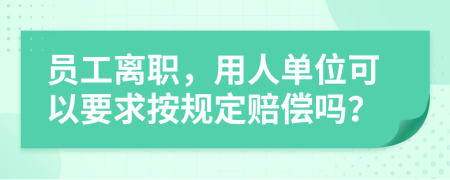 员工离职，用人单位可以要求按规定赔偿吗？